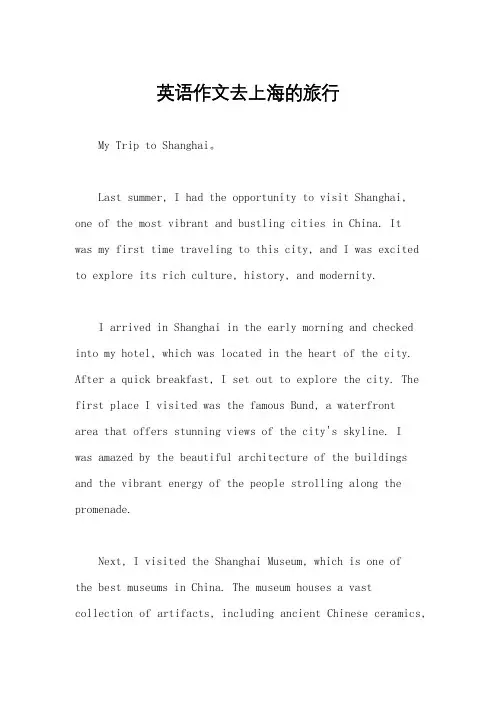 英语作文去上海的旅行

My Trip to Shanghai。

Last summer, I had the opportunity to visit Shanghai, one of the most vibrant and bustling cities in China. It was my first time traveling to this city, and I was excited to explore its rich culture, history, and modernity.

I arrived in Shanghai in the early morning and checked into my hotel, which was located in the heart of the city. After a quick breakfast, I set out to explore the city. The first place I visited was the famous Bund, a waterfront area that offers stunning views of the city's skyline. I was amazed by the beautiful architecture of the buildings and the vibrant energy of the people strolling along the promenade.

Next, I visited the Shanghai Museum, which is one of the best museums in China. The museum houses a vast collection of artifacts, including ancient Chinese ceramics,